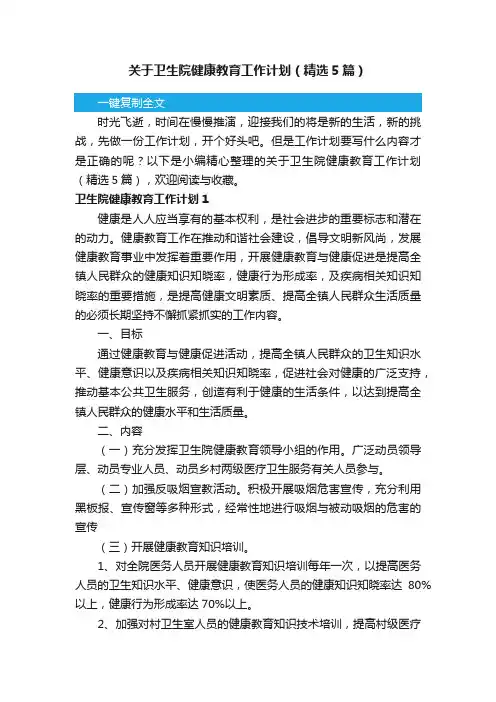 关于卫生院健康教育工作计划（精选5篇）

一键复制全文

时光飞逝，时间在慢慢推演，迎接我们的将是新的生活，新的挑战，先做一份工作计划，开个好头吧。但是工作计划要写什么内容才是正确的呢？以下是小编精心整理的关于卫生院健康教育工作计划（精选5篇），欢迎阅读与收藏。

卫生院健康教育工作计划1

健康是人人应当享有的基本权利，是社会进步的重要标志和潜在的动力。健康教育工作在推动和谐社会建设，倡导文明新风尚，发展健康教育事业中发挥着重要作用，开展健康教育与健康促进是提高全镇人民群众的健康知识知晓率，健康行为形成率，及疾病相关知识知晓率的重要措施，是提高健康文明素质、提高全镇人民群众生活质量的必须长期坚持不懈抓紧抓实的工作内容。

一、目标

通过健康教育与健康促进活动，提高全镇人民群众的卫生知识水平、健康意识以及疾病相关知识知晓率，促进社会对健康的广泛支持，推动基本公共卫生服务，创造有利于健康的生活条件，以达到提高全镇人民群众的健康水平和生活质量。

二、内容

（一）充分发挥卫生院健康教育领导小组的作用。广泛动员领导层、动员专业人员、动员乡村两级医疗卫生服务有关人员参与。

（二）加强反吸烟宣教活动。积极开展吸烟危害宣传，充分利用黑板报、宣传窗等多种形式，经常性地进行吸烟与被动吸烟的危害的宣传

（三）开展健康教育知识培训。

1、对全院医务人员开展健康教育知识培训每年一次，以提高医务人员的卫生知识水平、健康意识，使医务人员的健康知识知晓率达 80%以上，健康行为形成率达 70%以上。

2、加强对村卫生室人员的健康教育知识技术培训，提高村级医疗